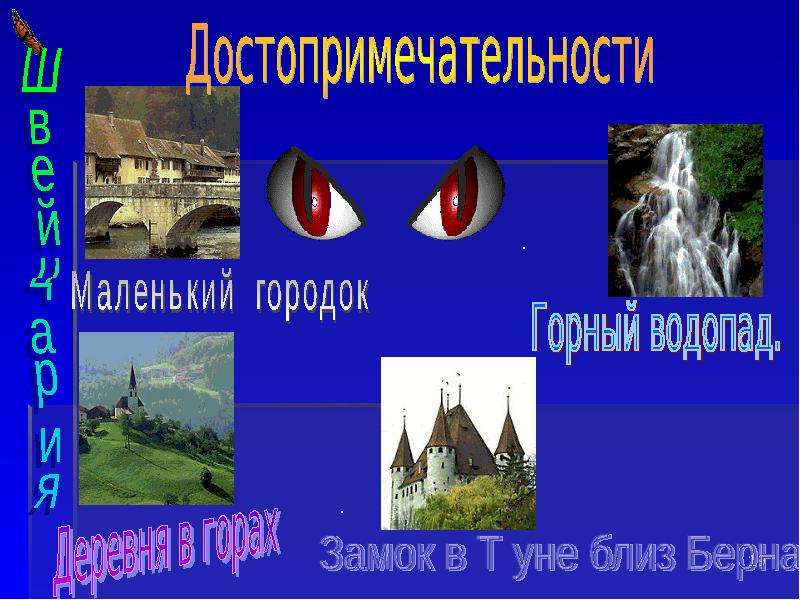 Швейцария

Достопримечательности

Маленький городок

Горный водопад.

Деревня в горах

Замок в Т уне близ Берна